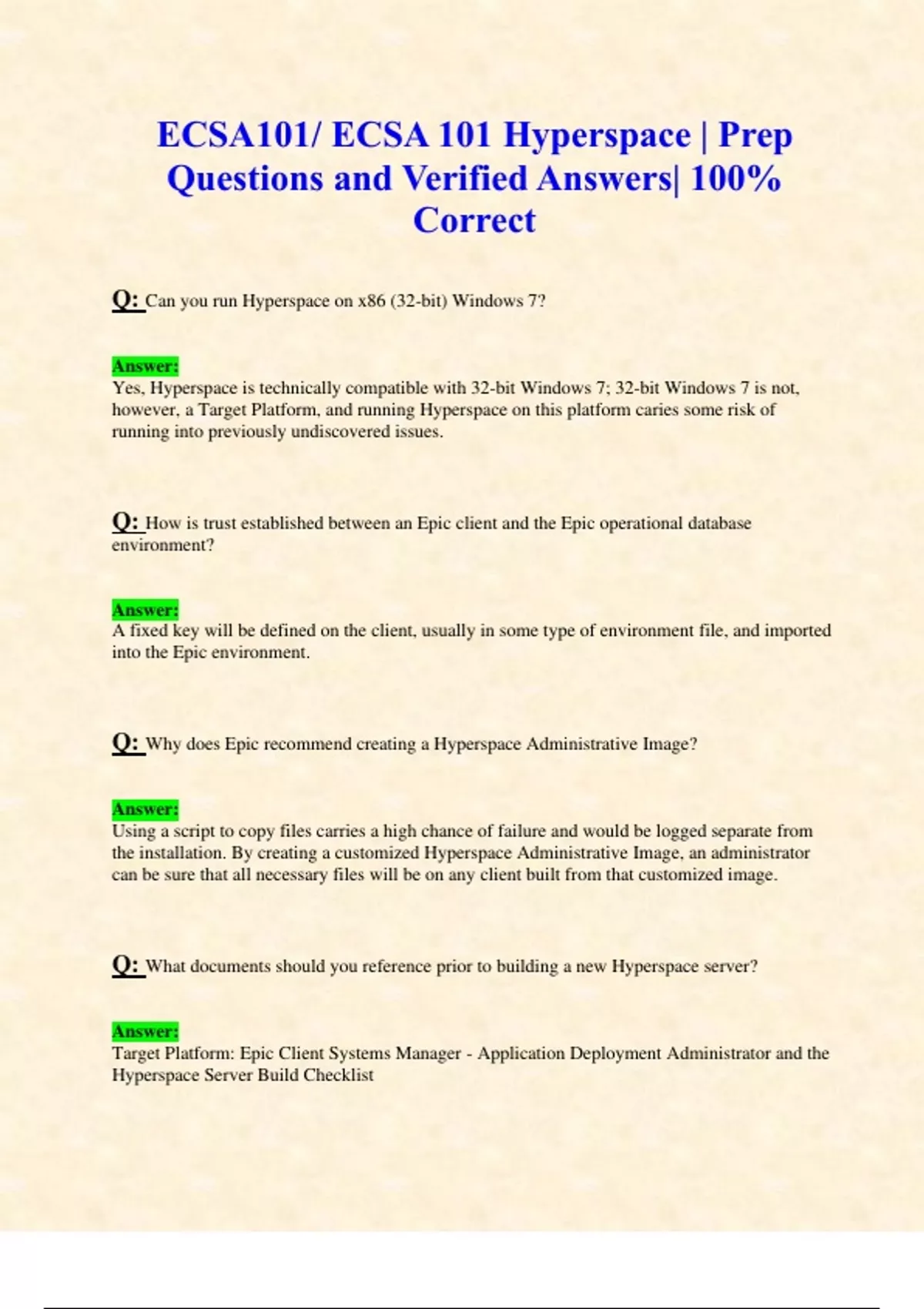 ECSA101/ ECSA 101 Hyperspace | Prep Questions and Verified Answers| 100% Correct

Q: Can you run Hyperspace on x86 (32-bit) Windows 7?

Answer:
Yes, Hyperspace is technically compatible with 32-bit Windows 7; 32-bit Windows 7 is not, however, a Target Platform, and running Hyperspace on this platform caries some risk of running into previously undiscovered issues.

Q: How is trust established between an Epic client and the Epic operational database environment?

Answer:
A fixed key will be defined on the client, usually in some type of environment file, and imported into the Epic environment.

Q: Why does Epic recommend creating a Hyperspace Administrative Image?

Answer:
Using a script to copy files carries a high chance of failure and would be logged separate from the installation. By creating a customized Hyperspace Administrative Image, an administrator can be sure that all necessary files will be on any client built from that customized image.

Q: What documents should you reference prior to building a new Hyperspace server?

Answer:
Target Platform: Epic Client Systems Manager - Application Deployment Administrator and the Hyperspace Server Build Checklist